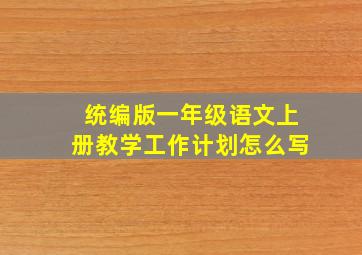 统编版一年级语文上册教学工作计划怎么写